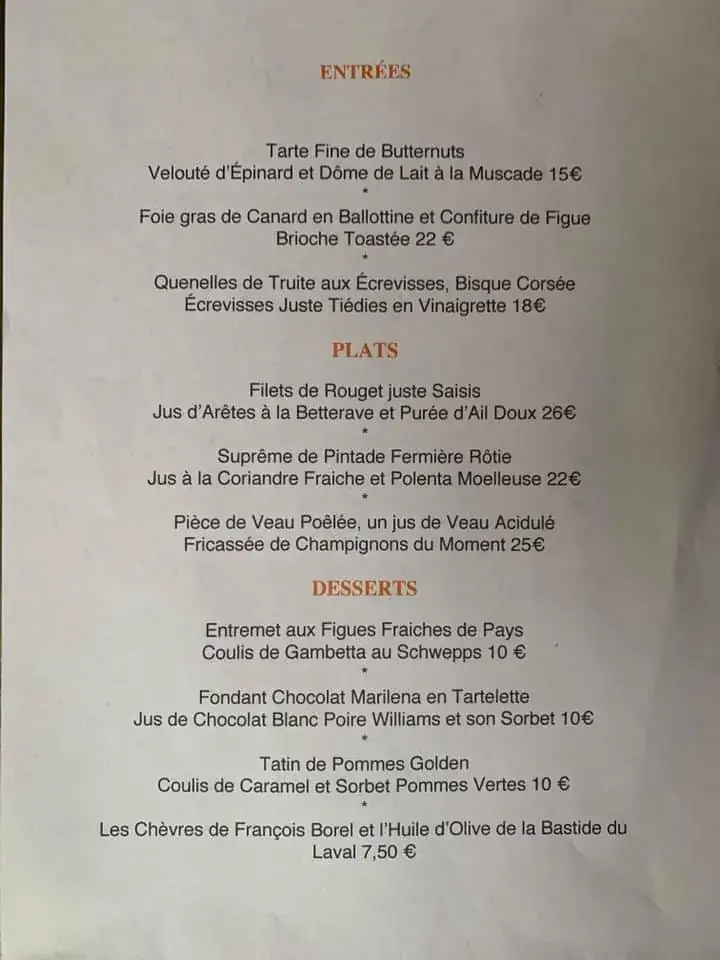 ENTRÉES

Tarte Fine de Butternuts
Velouté d'Épinard et Dôme de Lait à la Muscade 15€
*
Foie gras de Canard en Ballottine et Confiture de Figue
Brioche Toastée 22 €
*
Quenelles de Truite aux Écrevisses, Bisque Corsée
Écrevisses Juste Tiédies en Vinaigrette 18€

PLATS

Filets de Rouget juste Saisis
Jus d'Arêtes à la Betterave et Purée d'Ail Doux 26€
*
Suprême de Pintade Fermière Rôtie
Jus à la Coriandre Fraiche et Polenta Moelleuse 22€
*
Pièce de Veau Poêlée, un jus de Veau Acidulé
Fricassée de Champignons du Moment 25€

DESSERTS

Entremet aux Figues Fraiches de Pays
Coulis de Gambetta au Schwepps 10 €
*
Fondant Chocolat Marilena en Tartelette
Jus de Chocolat Blanc Poire Williams et son Sorbet 10€
*
Tatin de Pommes Golden
Coulis de Caramel et Sorbet Pommes Vertes 10 €
*
Les Chèvres de François Borel et l'Huile d'Olive de la Bastide du Laval 7,50 €